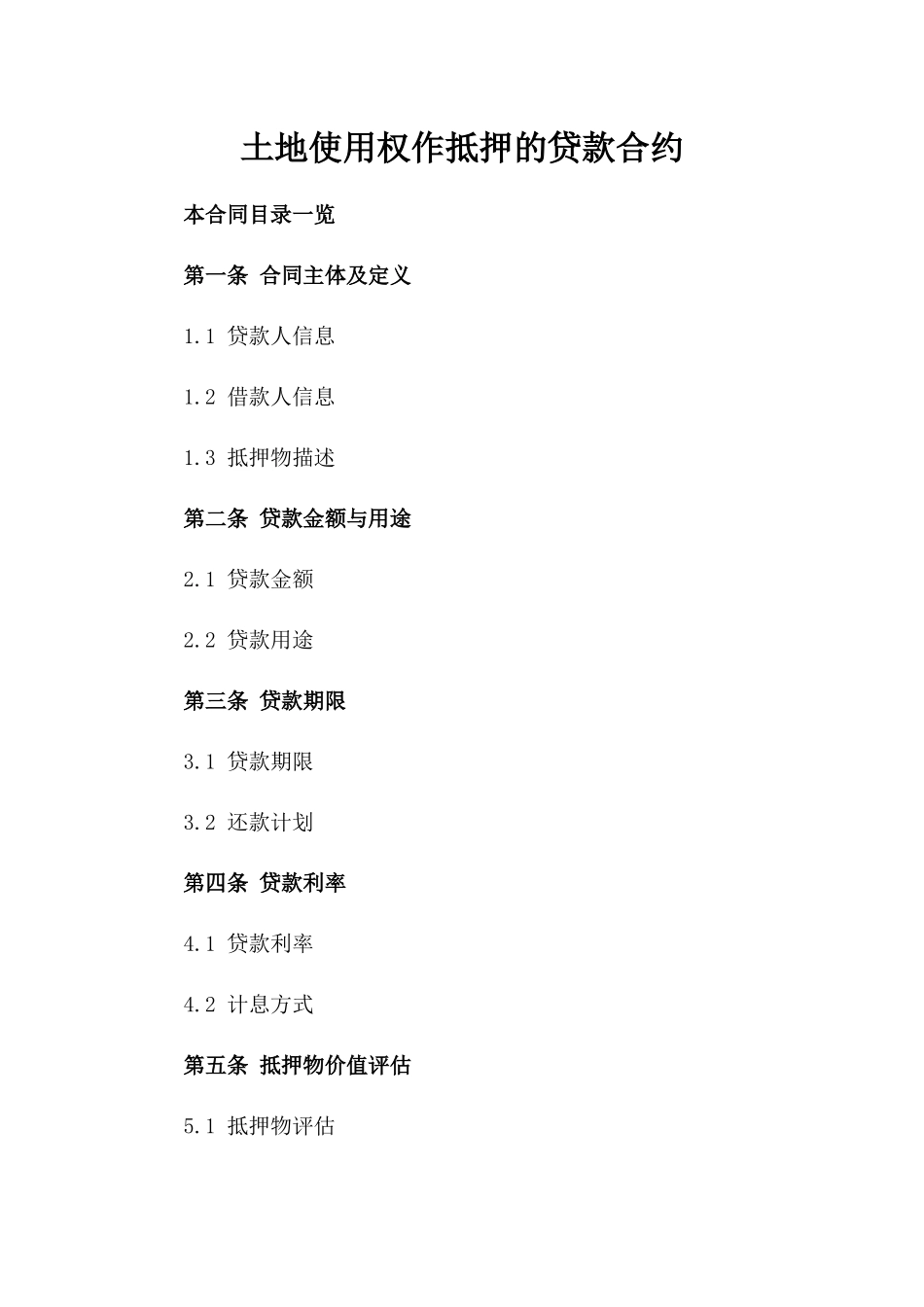 土地使用权作抵押的贷款合约

本合同目录一览

第一条 合同主体及定义

1.1 贷款人信息

1.2 借款人信息

1.3 抵押物描述

第二条 贷款金额与用途

2.1 贷款金额

2.2 贷款用途

第三条 贷款期限

3.1 贷款期限

3.2 还款计划

第四条 贷款利率

4.1 贷款利率

4.2 计息方式

第五条 抵押物价值评估

5.1 抵押物评估